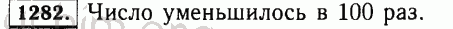 1282. Число уменьшилось в 100 раз.